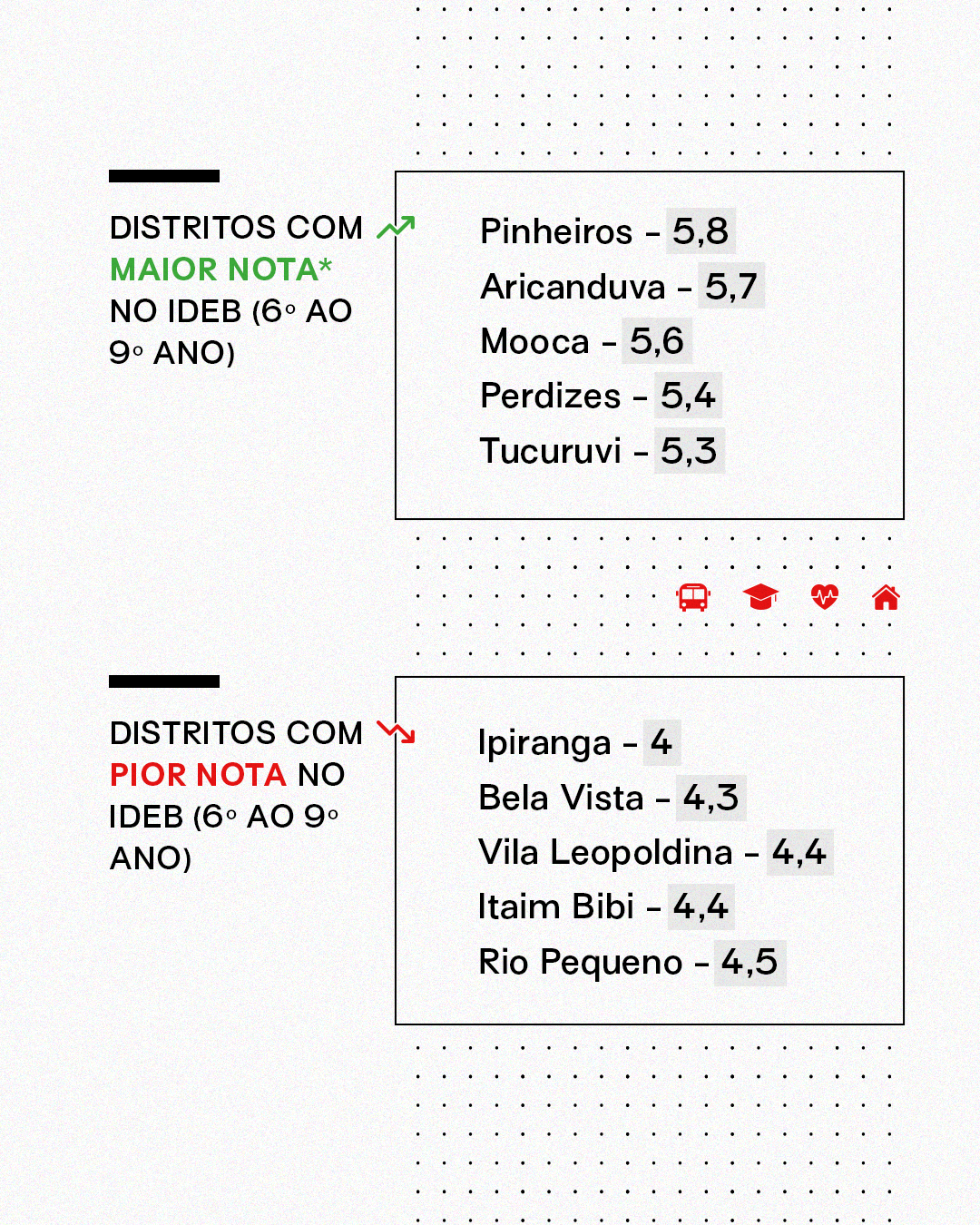 DISTRITOS COM MAIOR NOTA* NO IDEB (6º AO 9º ANO)

Pinheiros - 5,8
Aricanduva - 5,7
Mooca - 5,6
Perdizes - 5,4
Tucuruvi - 5,3

DISTRITOS COM PIOR NOTA NO IDEB (6º AO 9º ANO)

Ipiranga - 4
Bela Vista - 4,3
Vila Leopoldina - 4,4
Itaim Bibi - 4,4
Rio Pequeno - 4,5